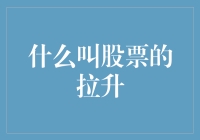 什么叫股票的拉升